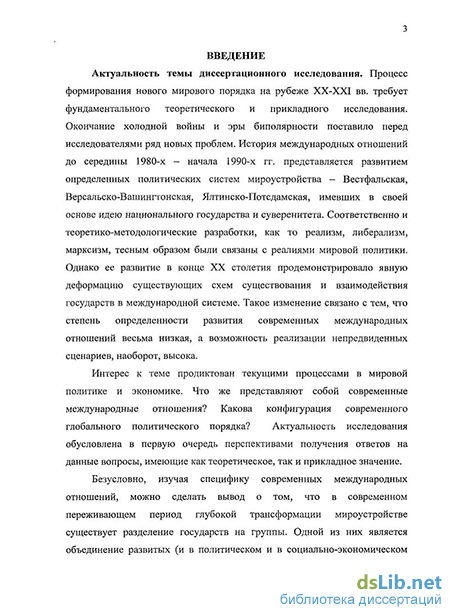 3

ВВЕДЕНИЕ

Актуальность темы диссертационного исследования. Процесс формирования нового мирового порядка на рубеже XX-XXI вв. требует фундаментального теоретического и прикладного исследования. Окончание холодной войны и эры биполярности поставило перед исследователями ряд новых проблем. История международных отношений до середины 1980-х – начала 1990-х гг. представляется развитием определенных политических систем мироустройства – Вестфальская, Версальско-Вашингтонская, Ялтинско-Потсдамская, имевших в своей основе идею национального государства и суверенитета. Соответственно и теоретико-методологические разработки, как то реализм, либерализм, марксизм, тесным образом были связаны с реалиями мировой политики. Однако ее развитие в конце XX столетия продемонстрировало явную деформацию существующих схем существования и взаимодействия государств в международной системе. Такое изменение связано с тем, что степень определенности развития современных международных отношений весьма низкая, а возможность реализации непредвиденных сценариев, наоборот, высока.

Интерес к теме продиктован текущими процессами в мировой политике и экономике. Что же представляют собой современные международные отношения? Какова конфигурация современного глобального политического порядка? Актуальность исследования обусловлена в первую очередь перспективами получения ответов на данные вопросы, имеющие как теоретическое, так и прикладное значение.

Безусловно, изучая специфику современных международных отношений, можно сделать вывод о том, что в современном переживающем период глубокой трансформации мироустройстве существует разделение государств на группы. Одной из них является объединение развитых (и в политическом и в социально-экономическом

dsLib.net
библиотека диссертаций